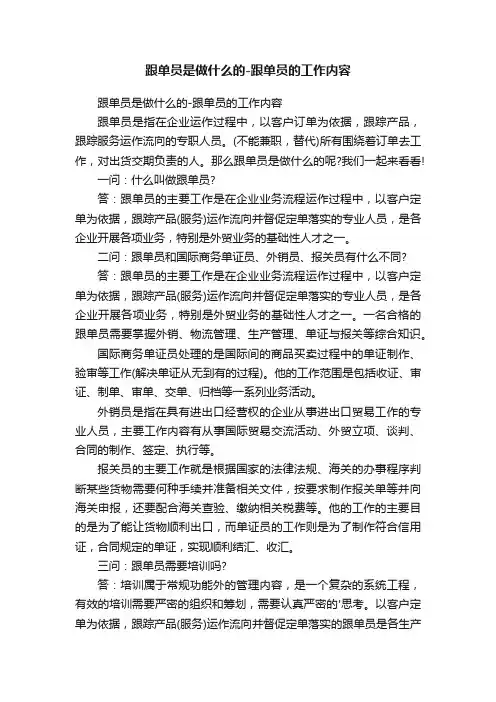 跟单员是做什么的-跟单员的工作内容

跟单员是做什么的-跟单员的工作内容

跟单员是指在企业运作过程中，以客户订单为依据，跟踪产品，跟踪服务运作流向的专职人员。(不能兼职，替代)所有围绕着订单去工作，对出货交期负责的人。那么跟单员是做什么的呢?我们一起来看看!

一问：什么叫做跟单员?

答：跟单员的主要工作是在企业业务流程运作过程中，以客户定单为依据，跟踪产品(服务)运作流向并督促定单落实的专业人员，是各企业开展各项业务，特别是外贸业务的基础性人才之一。

二问：跟单员和国际商务单证员、外销员、报关员有什么不同?

答：跟单员的主要工作是在企业业务流程运作过程中，以客户定单为依据，跟踪产品(服务)运作流向并督促定单落实的专业人员，是各企业开展各项业务，特别是外贸业务的基础性人才之一。一名合格的跟单员需要掌握外销、物流管理、生产管理、单证与报关等综合知识。

国际商务单证员处理的是国际间的商品买卖过程中的单证制作、验审等工作(解决单证从无到有的过程)。他的工作范围是包括收证、审证、制单、审单、交单、归档等一系列业务活动。

外销员是指在具有进出口经营权的企业从事进出口贸易工作的专业人员，主要工作内容有从事国际贸易交流活动、外贸立项、谈判、合同的制作、签定、执行等。

报关员的主要工作就是根据国家的法律法规、海关的办事程序判断某些货物需要何种手续并准备相关文件，按要求制作报关单等并向海关申报，还要配合海关查验、缴纳相关税费等。他的工作的主要目的是为了能让货物顺利出口，而单证员的工作则是为了制作符合信用证，合同规定的单证，实现顺利结汇、收汇。

三问：跟单员需要培训吗?

答：培训属于常规功能外的管理内容，是一个复杂的系统工程，有效的培训需要严密的组织和筹划，需要认真严密的'思考。以客户定单为依据，跟踪产品(服务)运作流向并督促定单落实的跟单员是各生产